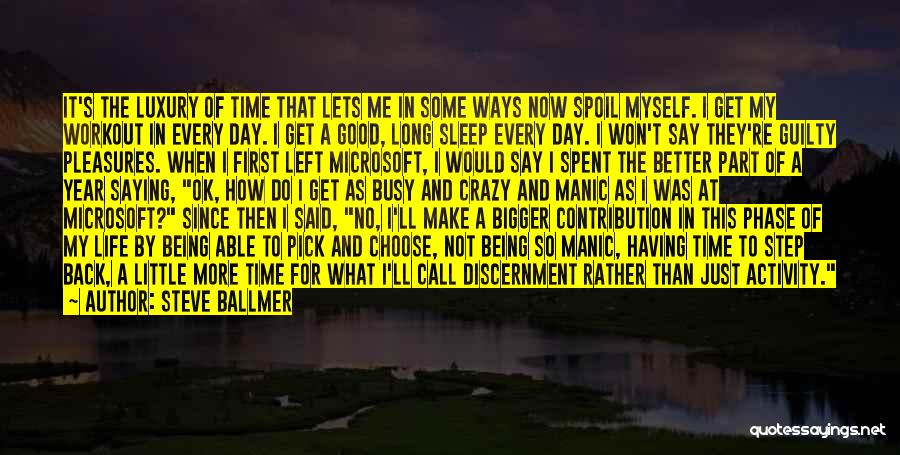 IT'S THE LUXURY OF TIME THAT LETS ME IN SOME WAYS NOW SPOIL MYSELF. I GET MY WORKOUT IN EVERY DAY. I GET A GOOD, LONG SLEEP EVERY DAY. I WON'T SAY THEY'RE GUILTY PLEASURES. WHEN I FIRST LEFT MICROSOFT, I WOULD SAY I SPENT THE BETTER PART OF A YEAR SAYING, "OK, HOW DO I GET AS BUSY AND CRAZY AND MANIC AS I WAS AT MICROSOFT?" SINCE THEN I SAID, "NO, I'LL MAKE A BIGGER CONTRIBUTION IN THIS PHASE OF MY LIFE BY BEING ABLE TO PICK AND CHOOSE, NOT BEING SO MANIC, HAVING TIME TO STEP BACK, A LITTLE MORE TIME FOR WHAT I'LL CALL DISCERNMENT RATHER THAN JUST ACTIVITY."
— AUTHOR: STEVE BALLMER

quotessayings.net